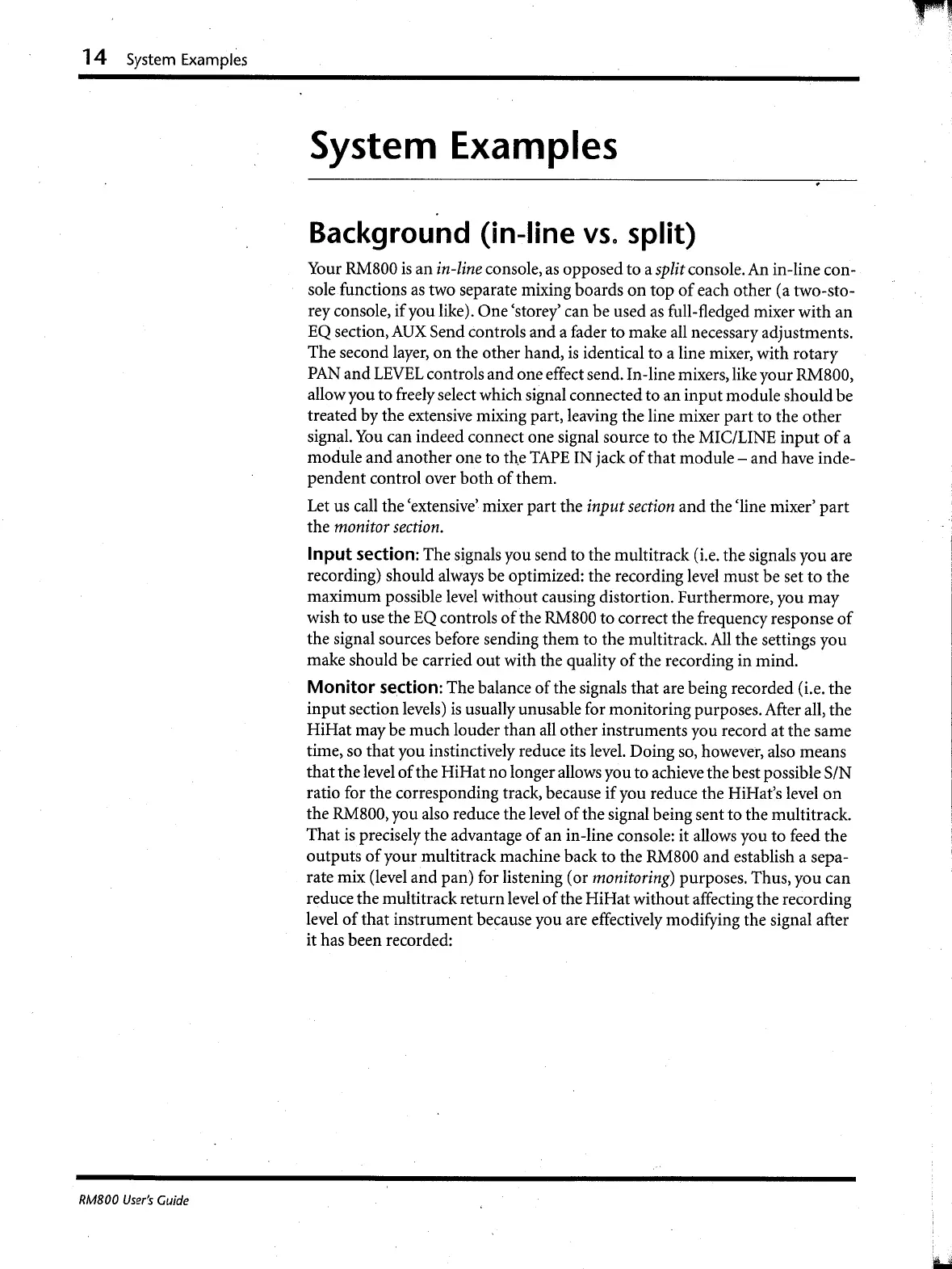 14 System Examples

System Examples

Background (in-line vs. split)

Your RM800 is an in-line console, as opposed to a split console. An in-line console functions as two separate mixing boards on top of each other (a two-storey console, if you like). One 'storey' can be used as full-fledged mixer with an EQ section, AUX Send controls and a fader to make all necessary adjustments. The second layer, on the other hand, is identical to a line mixer, with rotary PAN and LEVEL controls and one effect send. In-line mixers, like your RM800, allow you to freely select which signal connected to an input module should be treated by the extensive mixing part, leaving the line mixer part to the other signal. You can indeed connect one signal source to the MIC/LINE input of a module and another one to the TAPE IN jack of that module – and have independent control over both of them.

Let us call the 'extensive' mixer part the input section and the 'line mixer' part the monitor section.

Input section: The signals you send to the multitrack (i.e. the signals you are recording) should always be optimized: the recording level must be set to the maximum possible level without causing distortion. Furthermore, you may wish to use the EQ controls of the RM800 to correct the frequency response of the signal sources before sending them to the multitrack. All the settings you make should be carried out with the quality of the recording in mind.

Monitor section: The balance of the signals that are being recorded (i.e. the input section levels) is usually unusable for monitoring purposes. After all, the HiHat may be much louder than all other instruments you record at the same time, so that you instinctively reduce its level. Doing so, however, also means that the level of the HiHat no longer allows you to achieve the best possible S/N ratio for the corresponding track, because if you reduce the HiHat's level on the RM800, you also reduce the level of the signal being sent to the multitrack. That is precisely the advantage of an in-line console: it allows you to feed the outputs of your multitrack machine back to the RM800 and establish a separate mix (level and pan) for listening (or monitoring) purposes. Thus, you can reduce the multitrack return level of the HiHat without affecting the recording level of that instrument because you are effectively modifying the signal after it has been recorded:

RM800 User's Guide